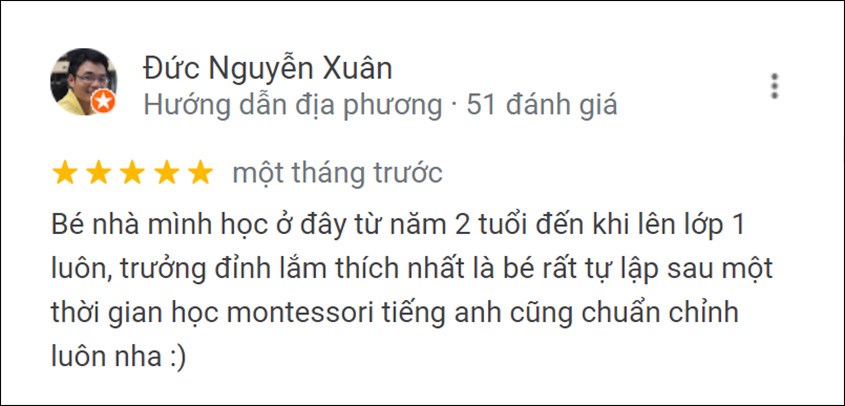 Đức Nguyễn Xuân
Hướng dẫn địa phương · 51 đánh giá

★★★★★ một tháng trước

Bé nhà mình học ở đây từ năm 2 tuổi đến khi lên lớp 1 luôn, trưởng đỉnh lắm thích nhất là bé rất tự lập sau một thời gian học montessori tiếng anh cũng chuẩn chỉnh luôn nha :)